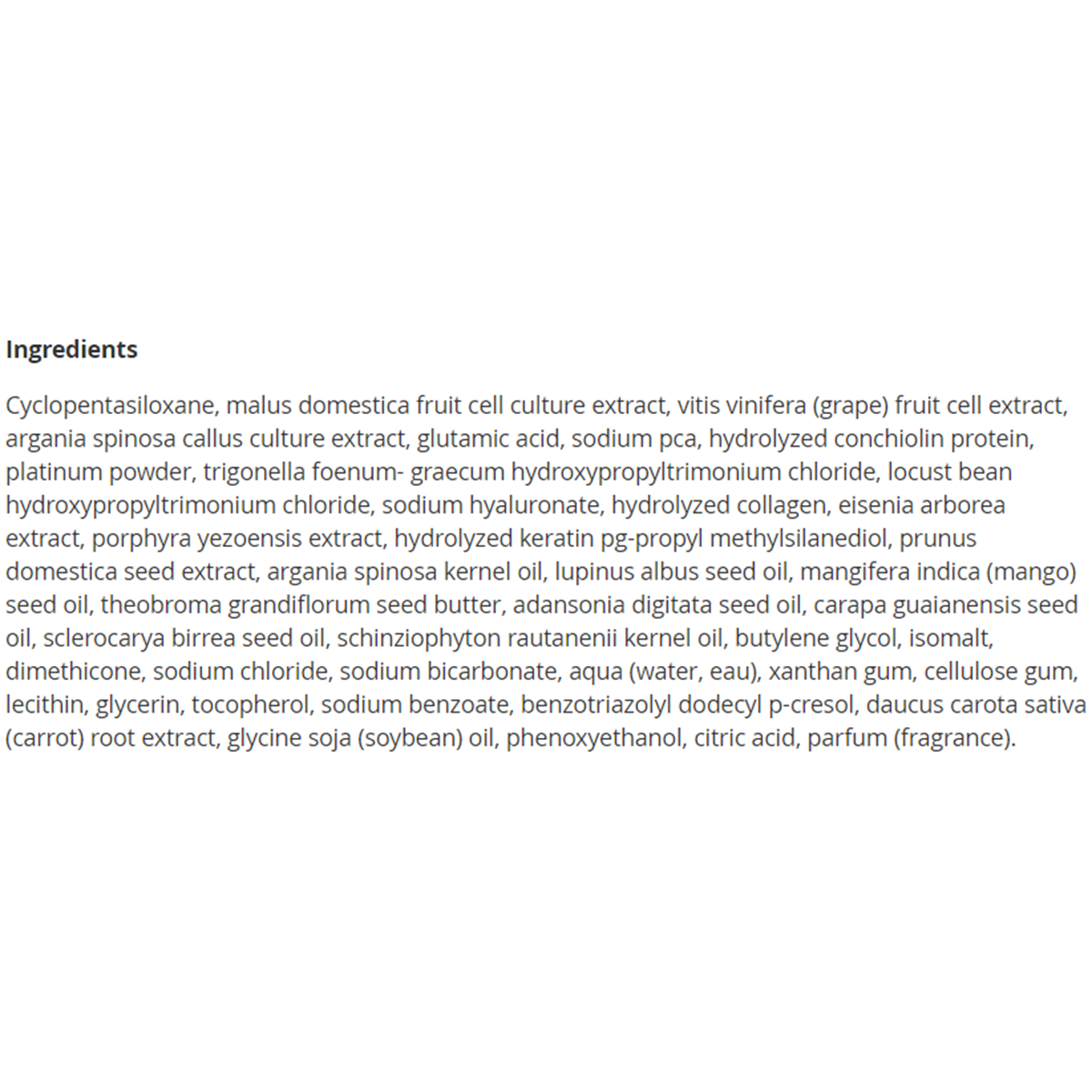 **Ingredients**

Cyclopentasiloxane, malus domestica fruit cell culture extract, vitis vinifera (grape) fruit cell extract, argania spinosa callus culture extract, glutamic acid, sodium pca, hydrolyzed conchiolin protein, platinum powder, trigonella foenum- graecum hydroxypropyltrimonium chloride, locust bean hydroxypropyltrimonium chloride, sodium hyaluronate, hydrolyzed collagen, eisenia arborea extract, porphyra yezoensis extract, hydrolyzed keratin pg-propyl methylsilanediol, prunus domestica seed extract, argania spinosa kernel oil, lupinus albus seed oil, mangifera indica (mango) seed oil, theobroma grandiflorum seed butter, adansonia digitata seed oil, carapa guaianensis seed oil, sclerocarya birrea seed oil, schinziophyton rautanenii kernel oil, butylene glycol, isomalt, dimethicone, sodium chloride, sodium bicarbonate, aqua (water, eau), xanthan gum, cellulose gum, lecithin, glycerin, tocopherol, sodium benzoate, benzotriazolyl dodecyl p-cresol, daucus carota sativa (carrot) root extract, glycine soja (soybean) oil, phenoxyethanol, citric acid, parfum (fragrance).